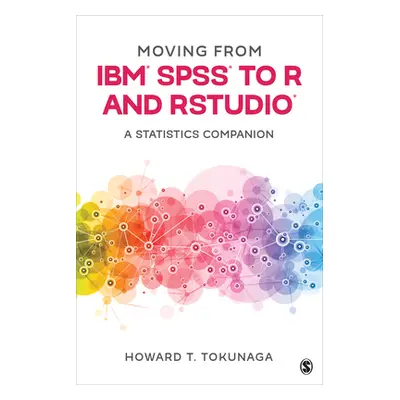 MOVING FROM
IBM® SPSS® TO R AND RSTUDIO®

A STATISTICS COMPANION

HOWARD T. TOKUNAGA

S